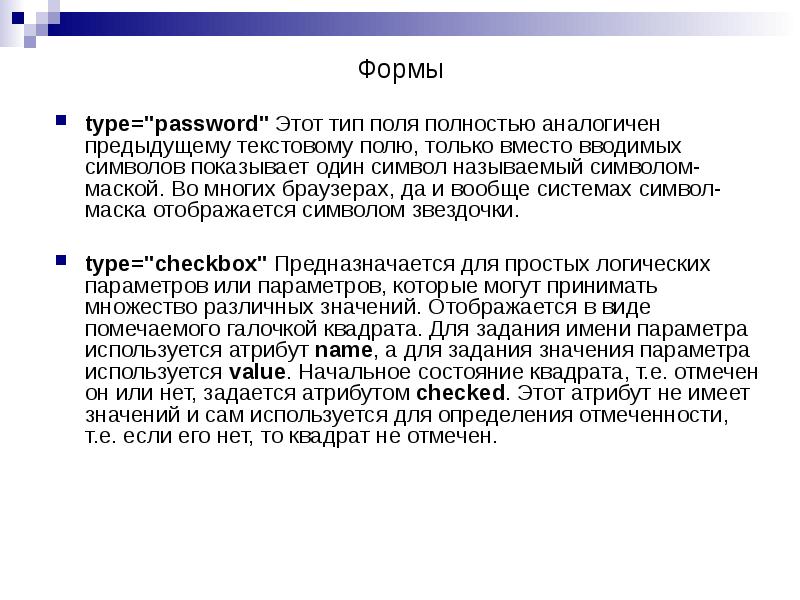 Формы

type="password" Этот тип поля полностью аналогичен предыдущему текстовому полю, только вместо вводимых символов показывает один символ называемый символом-маской. Во многих браузерах, да и вообще системах символ-маска отображается символом звездочки.

type="checkbox" Предназначается для простых логических параметров или параметров, которые могут принимать множество различных значений. Отображается в виде помечаемого галочкой квадрата. Для задания имени параметра используется атрибут name, а для задания значения параметра используется value. Начальное состояние квадрата, т.е. отмечен он или нет, задается атрибутом checked. Этот атрибут не имеет значений и сам используется для определения отмеченности, т.е. если его нет, то квадрат не отмечен.